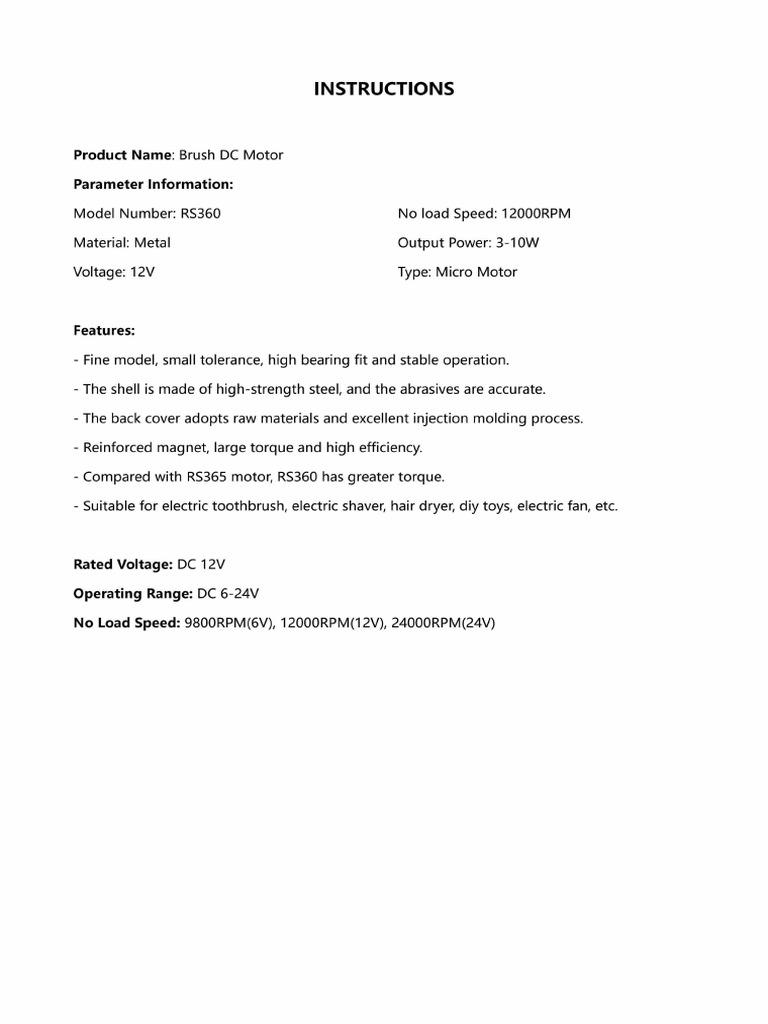 INSTRUCTIONS

Product Name: Brush DC Motor

Parameter Information:

Model Number: RS360

Material: Metal

Voltage: 12V

No load Speed: 12000RPM

Output Power: 3-10W

Type: Micro Motor

Features:

- Fine model, small tolerance, high bearing fit and stable operation.
- The shell is made of high-strength steel, and the abrasives are accurate.
- The back cover adopts raw materials and excellent injection molding process.
- Reinforced magnet, large torque and high efficiency.
- Compared with RS365 motor, RS360 has greater torque.
- Suitable for electric toothbrush, electric shaver, hair dryer, diy toys, electric fan, etc.

Rated Voltage: DC 12V

Operating Range: DC 6-24V

No Load Speed: 9800RPM(6V), 12000RPM(12V), 24000RPM(24V)